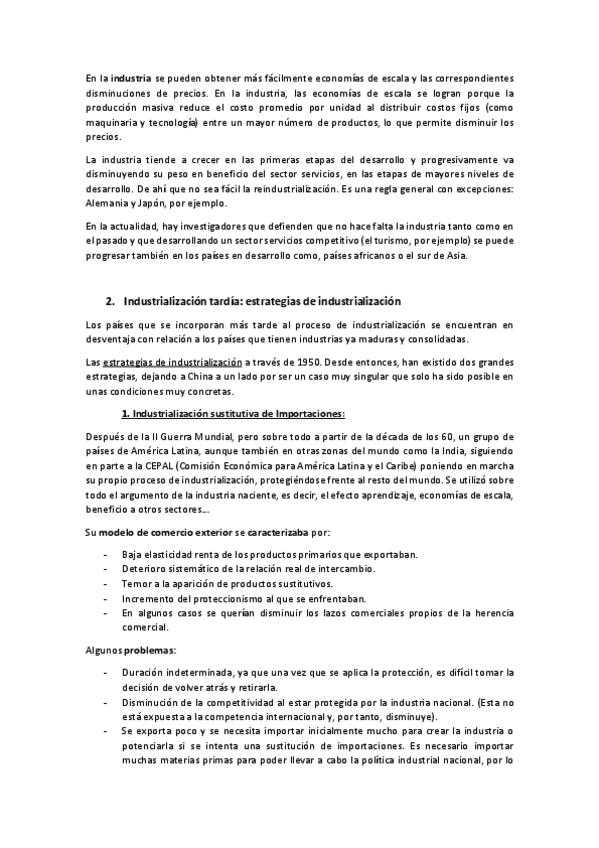 En la industria se pueden obtener más fácilmente economías de escala y las correspondientes disminuciones de precios. En la industria, las economías de escala se logran porque la producción masiva reduce el costo promedio por unidad al distribuir costos fijos (como maquinaria y tecnología) entre un mayor número de productos, lo que permite disminuir los precios.

La industria tiende a crecer en las primeras etapas del desarrollo y progresivamente va disminuyendo su peso en beneficio del sector servicios, en las etapas de mayores niveles de desarrollo. De ahí que no sea fácil la reindustrialización. Es una regla general con excepciones: Alemania y Japón, por ejemplo.

En la actualidad, hay investigadores que defienden que no hace falta la industria tanto como en el pasado y que desarrollando un sector servicios competitivo (el turismo, por ejemplo) se puede progresar también en los países en desarrollo como, países africanos o el sur de Asia.

2. Industrialización tardía: estrategias de industrialización

Los países que se incorporan más tarde al proceso de industrialización se encuentran en desventaja con relación a los países que tienen industrias ya maduras y consolidadas.

Las estrategias de industrialización a través de 1950. Desde entonces, han existido dos grandes estrategias, dejando a China a un lado por ser un caso muy singular que solo ha sido posible en unas condiciones muy concretas.

1. Industrialización sustitutiva de Importaciones:

Después de la II Guerra Mundial, pero sobre todo a partir de la década de los 60, un grupo de países de América Latina, aunque también en otras zonas del mundo como la India, siguiendo en parte a la CEPAL (Comisión Económica para América Latina y el Caribe) poniendo en marcha su propio proceso de industrialización, protegiéndose frente al resto del mundo. Se utilizó sobre todo el argumento de la industria naciente, es decir, el efecto aprendizaje, economías de escala, beneficio a otros sectores...

Su modelo de comercio exterior se caracterizaba por:

- Baja elasticidad renta de los productos primarios que exportaban.
- Deterioro sistemático de la relación real de intercambio.
- Temor a la aparición de productos sustitutivos.
- Incremento del proteccionismo al que se enfrentaban.
- En algunos casos se querían disminuir los lazos comerciales propios de la herencia comercial.

Algunos problemas:

- Duración indeterminada, ya que una vez que se aplica la protección, es difícil tomar la decisión de volver atrás y retirarla.
- Disminución de la competitividad al estar protegida por la industria nacional. (Esta no está expuesta a la competencia internacional y, por tanto, disminuye).
- Se exporta poco y se necesita importar inicialmente mucho para crear la industria o potenciarla si se intenta una sustitución de importaciones. Es necesario importar muchas materias primas para poder llevar a cabo la política industrial nacional, por lo